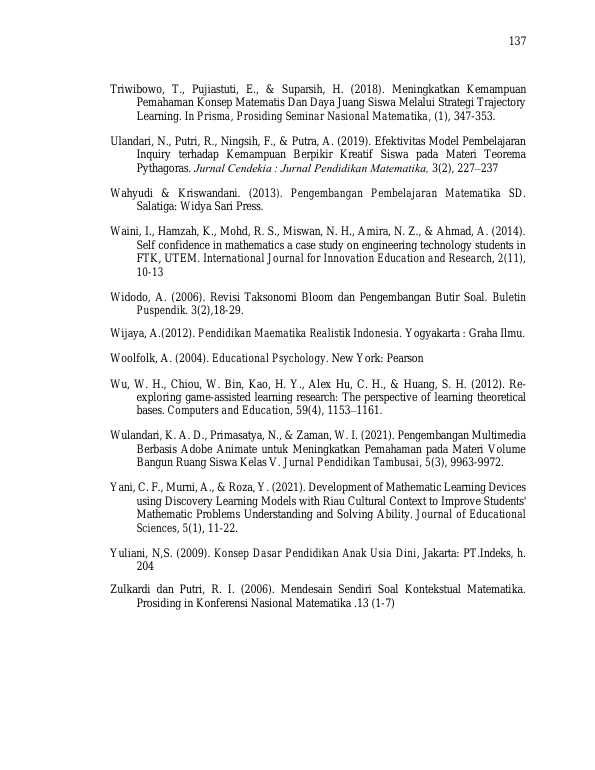 137

Triwibowo, T., Pujiastuti, E., & Suparsih, H. (2018). Meningkatkan Kemampuan Pemahaman Konsep Matematis Dan Daya Juang Siswa Melalui Strategi Trajectory Learning. In Prisma, Prosiding Seminar Nasional Matematika, (1), 347-353.

Ulandari, N., Putri, R., Ningsih, F., & Putra, A. (2019). Efektivitas Model Pembelajaran Inquiry terhadap Kemampuan Berpikir Kreatif Siswa pada Materi Teorema Pythagoras. Jurnal Cendekia : Jurnal Pendidikan Matematika, 3(2), 227–237

Wahyudi & Kriswandani. (2013). Pengembangan Pembelajaran Matematika SD. Salatiga: Widya Sari Press.

Waini, I., Hamzah, K., Mohd, R. S., Miswan, N. H., Amira, N. Z., & Ahmad, A. (2014). Self confidence in mathematics a case study on engineering technology students in FTK, UTEM. International Journal for Innovation Education and Research, 2(11), 10-13

Widodo, A. (2006). Revisi Taksonomi Bloom dan Pengembangan Butir Soal. Buletin Puspendik. 3(2),18-29.

Wijaya, A.(2012). Pendidikan Maematika Realistik Indonesia. Yogyakarta : Graha Ilmu.

Woolfolk, A. (2004). Educational Psychology. New York: Pearson

Wu, W. H., Chiou, W. Bin, Kao, H. Y., Alex Hu, C. H., & Huang, S. H. (2012). Re-exploring game-assisted learning research: The perspective of learning theoretical bases. Computers and Education, 59(4), 1153–1161.

Wulandari, K. A. D., Primasatya, N., & Zaman, W. I. (2021). Pengembangan Multimedia Berbasis Adobe Animate untuk Meningkatkan Pemahaman pada Materi Volume Bangun Ruang Siswa Kelas V. Jurnal Pendidikan Tambusai, 5(3), 9963-9972.

Yani, C. F., Murni, A., & Roza, Y. (2021). Development of Mathematic Learning Devices using Discovery Learning Models with Riau Cultural Context to Improve Students' Mathematic Problems Understanding and Solving Ability. Journal of Educational Sciences, 5(1), 11-22.

Yuliani, N,S. (2009). Konsep Dasar Pendidikan Anak Usia Dini, Jakarta: PT.Indeks, h. 204

Zulkardi dan Putri, R. I. (2006). Mendesain Sendiri Soal Kontekstual Matematika. Prosiding in Konferensi Nasional Matematika .13 (1-7)